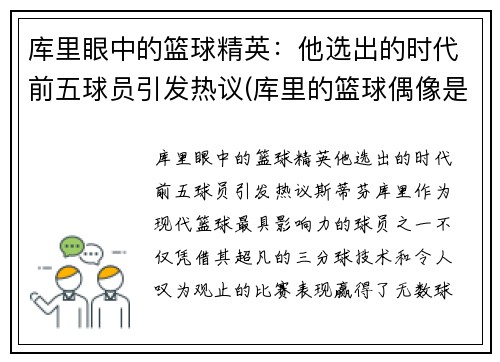 库里眼中的篮球精英：他选出的时代前五球员引发热议(库里的篮球偶像是

库里眼中的篮球精英他选出的时代前五球员引发热议斯蒂芬库里作为现代篮球最具影响力的球员之一不仅凭借其超凡的三分球技术和令人叹为观止的比赛表现赢得了无数球